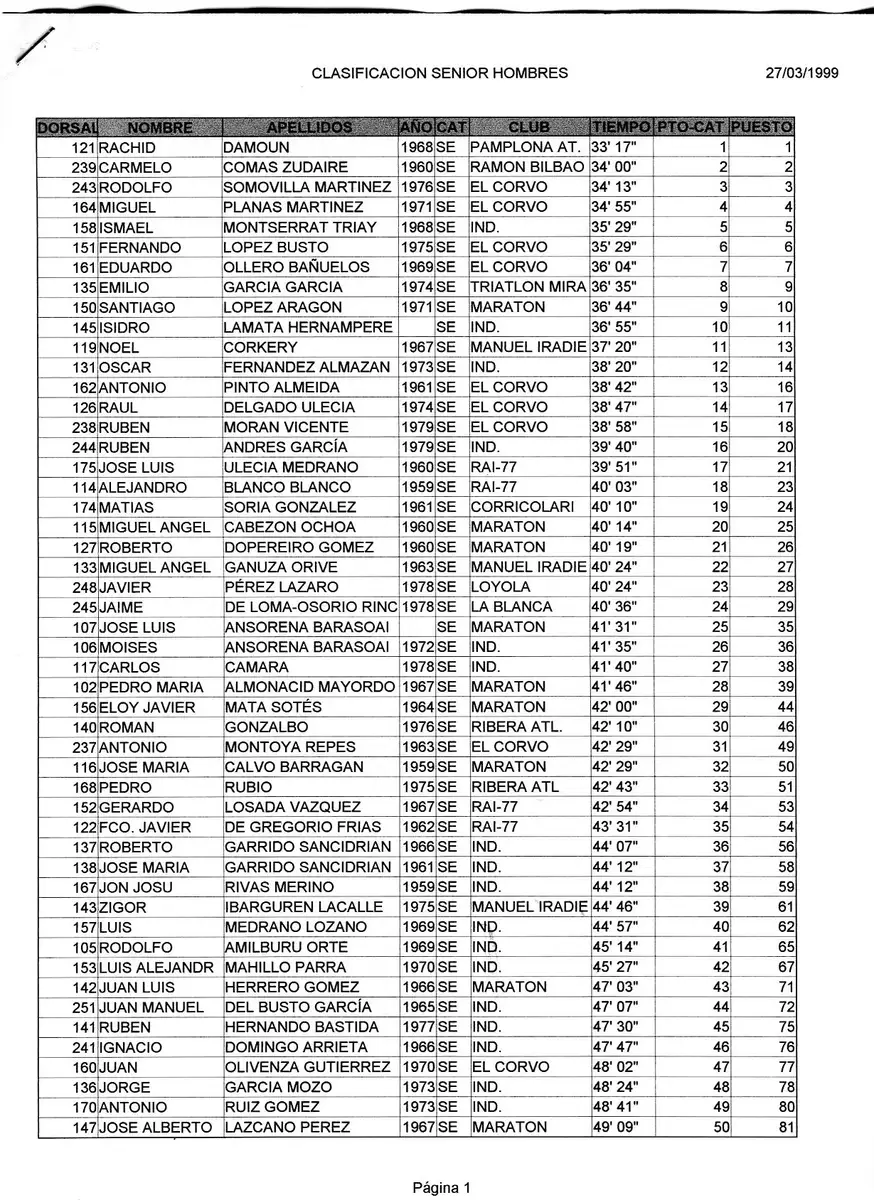 CLASIFICACION SENIOR HOMBRES

27/03/1999

| DORSAL | NOMBRE | APELLIDOS | AÑO | CAT | CLUB | TIEMPO | PTO-CAT | PUESTO |
|---|---|---|---|---|---|---|---|---|
| 121 | RACHID | DAMOUN | 1968 | SE | PAMPLONA AT. | 33' 17" | 1 | 1 |
| 239 | CARMELO | COMAS ZUDAIRE | 1960 | SE | RAMON BILBAO | 34' 00" | 2 | 2 |
| 243 | RODOLFO | SOMOVILLA MARTINEZ | 1976 | SE | EL CORVO | 34' 13" | 3 | 3 |
| 164 | MIGUEL | PLANAS MARTINEZ | 1971 | SE | EL CORVO | 34' 55" | 4 | 4 |
| 158 | ISMAEL | MONTSERRAT TRIAY | 1968 | SE | IND. | 35' 29" | 5 | 5 |
| 151 | FERNANDO | LOPEZ BUSTO | 1975 | SE | EL CORVO | 35' 29" | 6 | 6 |
| 161 | EDUARDO | OLLERO BAÑUELOS | 1969 | SE | EL CORVO | 36' 04" | 7 | 7 |
| 135 | EMILIO | GARCIA GARCIA | 1974 | SE | TRIATLON MIRA | 36' 35" | 8 | 9 |
| 150 | SANTIAGO | LOPEZ ARAGON | 1971 | SE | MARATON | 36' 44" | 9 | 10 |
| 145 | ISIDRO | LAMATA HERNAMPERE |  | SE | IND. | 36' 55" | 10 | 11 |
| 119 | NOEL | CORKERY | 1967 | SE | MANUEL IRADIE | 37' 20" | 11 | 13 |
| 131 | OSCAR | FERNANDEZ ALMAZAN | 1973 | SE | IND. | 38' 20" | 12 | 14 |
| 162 | ANTONIO | PINTO ALMEIDA | 1961 | SE | EL CORVO | 38' 42" | 13 | 16 |
| 126 | RAUL | DELGADO ULECIA | 1974 | SE | EL CORVO | 38' 47" | 14 | 17 |
| 238 | RUBEN | MORAN VICENTE | 1979 | SE | EL CORVO | 38' 58" | 15 | 18 |
| 244 | RUBEN | ANDRES GARCÍA | 1979 | SE | IND. | 39' 40" | 16 | 20 |
| 175 | JOSE LUIS | ULECIA MEDRANO | 1960 | SE | RAI-77 | 39' 51" | 17 | 21 |
| 114 | ALEJANDRO | BLANCO BLANCO | 1959 | SE | RAI-77 | 40' 03" | 18 | 23 |
| 174 | MATIAS | SORIA GONZALEZ | 1961 | SE | CORRICOLARI | 40' 10" | 19 | 24 |
| 115 | MIGUEL ANGEL | CABEZON OCHOA | 1960 | SE | MARATON | 40' 14" | 20 | 25 |
| 127 | ROBERTO | DOPEREIRO GOMEZ | 1960 | SE | MARATON | 40' 19" | 21 | 26 |
| 133 | MIGUEL ANGEL | GANUZA ORIVE | 1963 | SE | MANUEL IRADIE | 40' 24" | 22 | 27 |
| 248 | JAVIER | PÉREZ LAZARO | 1978 | SE | LOYOLA | 40' 24" | 23 | 28 |
| 245 | JAIME | DE LOMA-OSORIO RINC | 1978 | SE | LA BLANCA | 40' 36" | 24 | 29 |
| 107 | JOSE LUIS | ANSORENA BARASOAI |  | SE | MARATON | 41' 31" | 25 | 35 |
| 106 | MOISES | ANSORENA BARASOAI | 1972 | SE | IND. | 41' 35" | 26 | 36 |
| 117 | CARLOS | CAMARA | 1978 | SE | IND. | 41' 40" | 27 | 38 |
| 102 | PEDRO MARIA | ALMONACID MAYORDO | 1967 | SE | MARATON | 41' 46" | 28 | 39 |
| 156 | ELOY JAVIER | MATA SOTÉS | 1964 | SE | MARATON | 42' 00" | 29 | 44 |
| 140 | ROMAN | GONZALBO | 1976 | SE | RIBERA ATL. | 42' 10" | 30 | 46 |
| 237 | ANTONIO | MONTOYA REPES | 1963 | SE | EL CORVO | 42' 29" | 31 | 49 |
| 116 | JOSE MARIA | CALVO BARRAGAN | 1959 | SE | MARATON | 42' 29" | 32 | 50 |
| 168 | PEDRO | RUBIO | 1975 | SE | RIBERA ATL | 42' 43" | 33 | 51 |
| 152 | GERARDO | LOSADA VAZQUEZ | 1967 | SE | RAI-77 | 42' 54" | 34 | 53 |
| 122 | FCO. JAVIER | DE GREGORIO FRIAS | 1962 | SE | RAI-77 | 43' 31" | 35 | 54 |
| 137 | ROBERTO | GARRIDO SANCIDRIAN | 1966 | SE | IND. | 44' 07" | 36 | 56 |
| 138 | JOSE MARIA | GARRIDO SANCIDRIAN | 1961 | SE | IND. | 44' 12" | 37 | 58 |
| 167 | JON JOSU | RIVAS MERINO | 1959 | SE | IND. | 44' 12" | 38 | 59 |
| 143 | ZIGOR | IBARGUREN LACALLE | 1975 | SE | MANUEL IRADIE | 44' 46" | 39 | 61 |
| 157 | LUIS | MEDRANO LOZANO | 1969 | SE | IND. | 44' 57" | 40 | 62 |
| 105 | RODOLFO | AMILBURU ORTE | 1969 | SE | IND. | 45' 14" | 41 | 65 |
| 153 | LUIS ALEJANDR | MAHILLO PARRA | 1970 | SE | IND. | 45' 27" | 42 | 67 |
| 142 | JUAN LUIS | HERRERO GOMEZ | 1966 | SE | MARATON | 47' 03" | 43 | 71 |
| 251 | JUAN MANUEL | DEL BUSTO GARCÍA | 1965 | SE | IND. | 47' 07" | 44 | 72 |
| 141 | RUBEN | HERNANDO BASTIDA | 1977 | SE | IND. | 47' 30" | 45 | 75 |
| 241 | IGNACIO | DOMINGO ARRIETA | 1966 | SE | IND. | 47' 47" | 46 | 76 |
| 160 | JUAN | OLIVENZA GUTIERREZ | 1970 | SE | EL CORVO | 48' 02" | 47 | 77 |
| 136 | JORGE | GARCIA MOZO | 1973 | SE | IND. | 48' 24" | 48 | 78 |
| 170 | ANTONIO | RUIZ GOMEZ | 1973 | SE | IND. | 48' 41" | 49 | 80 |
| 147 | JOSE ALBERTO | LAZCANO PEREZ | 1967 | SE | MARATON | 49' 09" | 50 | 81 |

Página 1